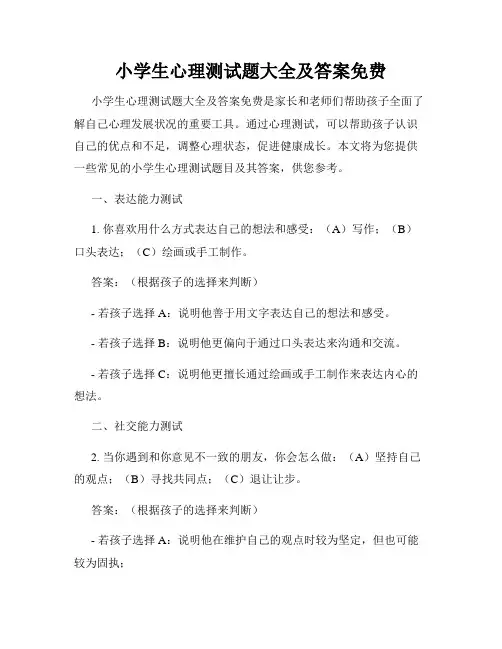 小学生心理测试题大全及答案免费

小学生心理测试题大全及答案免费是家长和老师们帮助孩子全面了解自己心理发展状况的重要工具。通过心理测试，可以帮助孩子认识自己的优点和不足，调整心理状态，促进健康成长。本文将为您提供一些常见的小学生心理测试题目及其答案，供您参考。

一、表达能力测试

1. 你喜欢用什么方式表达自己的想法和感受：（A）写作；（B）口头表达；（C）绘画或手工制作。

答案：（根据孩子的选择来判断）

- 若孩子选择 A：说明他善于用文字表达自己的想法和感受。

- 若孩子选择 B：说明他更偏向于通过口头表达来沟通和交流。

- 若孩子选择 C：说明他更擅长通过绘画或手工制作来表达内心的想法。

二、社交能力测试

2. 当你遇到和你意见不一致的朋友，你会怎么做：（A）坚持自己的观点；（B）寻找共同点；（C）退让让步。

答案：（根据孩子的选择来判断）

- 若孩子选择 A：说明他在维护自己的观点时较为坚定，但也可能较为固执；